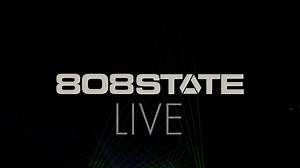 808STATE
LIVE